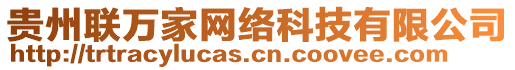 贵州联万家网络科技有限公司
http://trtracylucas.cn.coovee.com